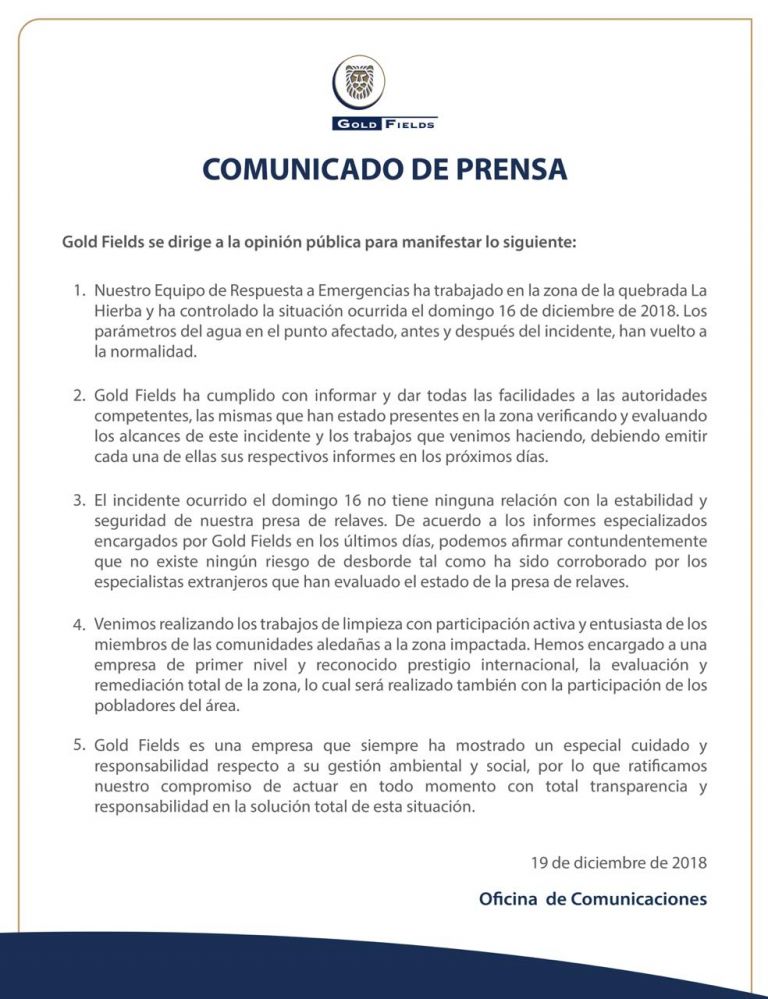 GOLD FIELDS

COMUNICADO DE PRENSA

Gold Fields se dirige a la opinión pública para manifestar lo siguiente:

1. Nuestro Equipo de Respuesta a Emergencias ha trabajado en la zona de la quebrada La Hierba y ha controlado la situación ocurrida el domingo 16 de diciembre de 2018. Los parámetros del agua en el punto afectado, antes y después del incidente, han vuelto a la normalidad.

2. Gold Fields ha cumplido con informar y dar todas las facilidades a las autoridades competentes, las mismas que han estado presentes en la zona verificando y evaluando los alcances de este incidente y los trabajos que venimos haciendo, debiendo emitir cada una de ellas sus respectivos informes en los próximos días.

3. El incidente ocurrido el domingo 16 no tiene ninguna relación con la estabilidad y seguridad de nuestra presa de relaves. De acuerdo a los informes especializados encargados por Gold Fields en los últimos días, podemos afirmar contundentemente que no existe ningún riesgo de desborde tal como ha sido corroborado por los especialistas extranjeros que han evaluado el estado de la presa de relaves.

4. Venimos realizando los trabajos de limpieza con participación activa y entusiasta de los miembros de las comunidades aledañas a la zona impactada. Hemos encargado a una empresa de primer nivel y reconocido prestigio internacional, la evaluación y remediación total de la zona, lo cual será realizado también con la participación de los pobladores del área.

5. Gold Fields es una empresa que siempre ha mostrado un especial cuidado y responsabilidad respecto a su gestión ambiental y social, por lo que ratificamos nuestro compromiso de actuar en todo momento con total transparencia y responsabilidad en la solución total de esta situación.

19 de diciembre de 2018

Oficina de Comunicaciones